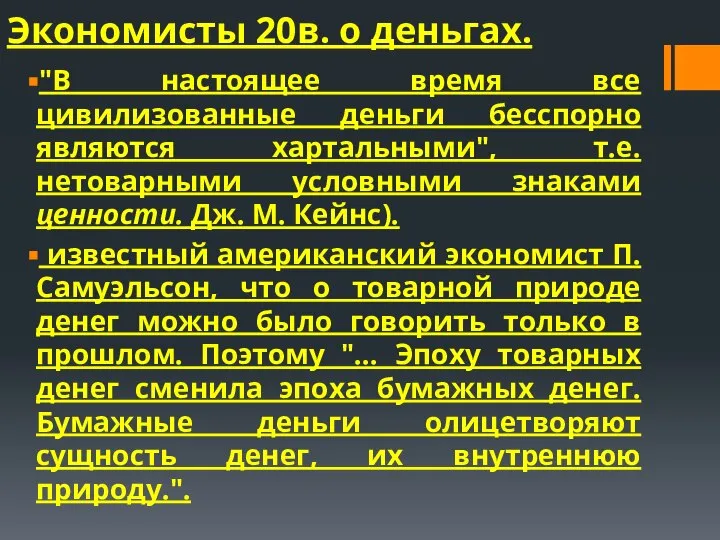 Экономисты 20в. о деньгах.

"В настоящее время все цивилизованные деньги бесспорно являются хартальными", т.е. нетоварными условными знаками ценности. Дж. М. Кейнс).

известный американский экономист П. Самуэльсон, что о товарной природе денег можно было говорить только в прошлом. Поэтому "... Эпоху товарных денег сменила эпоха бумажных денег. Бумажные деньги олицетворяют сущность денег, их внутреннюю природу.".